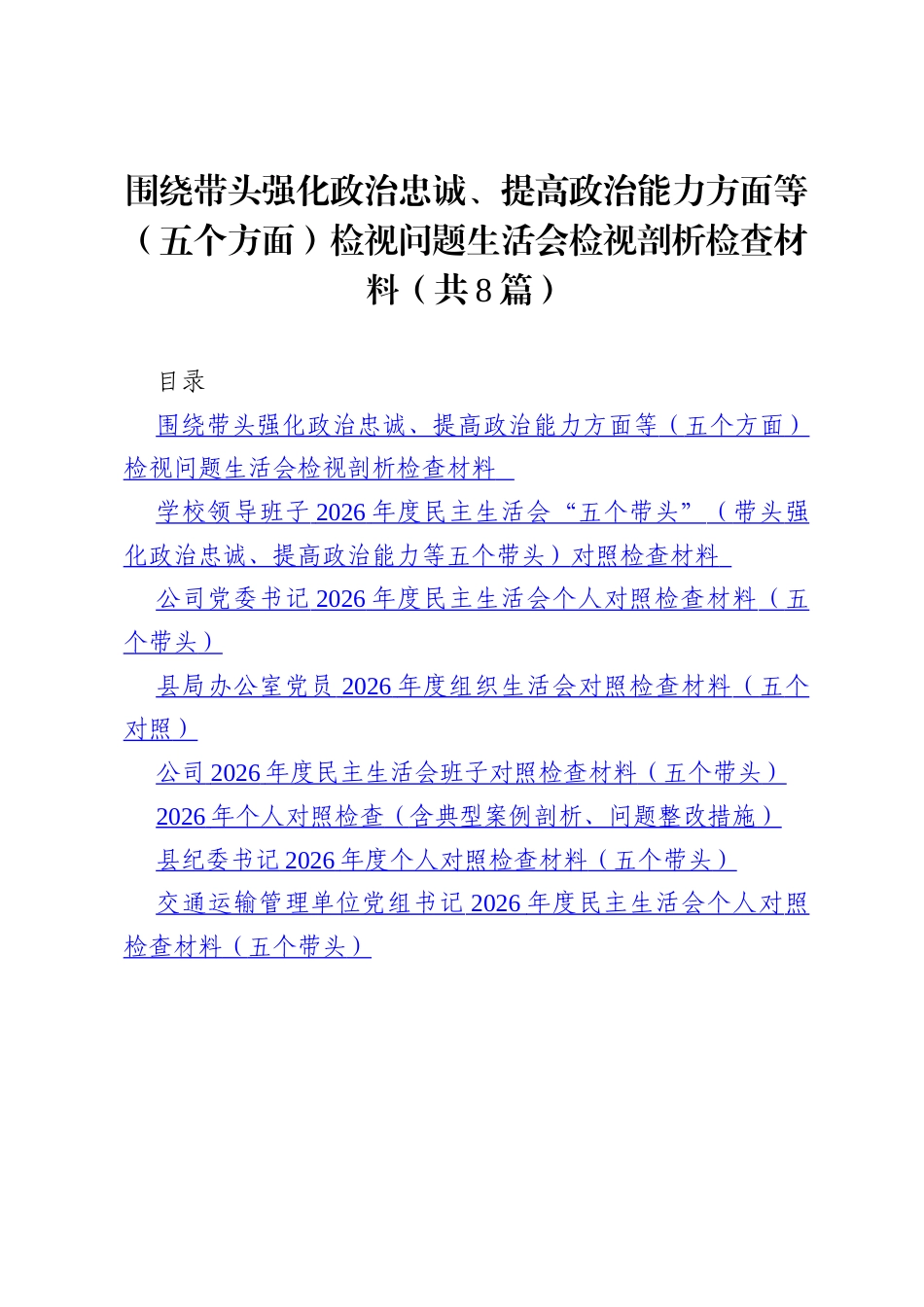 围绕带头强化政治忠诚、提高政治能力方面等（五个方面）检视问题生活会检视剖析检查材料（共8篇）

目录

围绕带头强化政治忠诚、提高政治能力方面等（五个方面）检视问题生活会检视剖析检查材料

学校领导班子2026年度民主生活会“五个带头”（带头强化政治忠诚、提高政治能力等五个带头）对照检查材料

公司党委书记2026年度民主生活会个人对照检查材料（五个带头）

县局办公室党员2026年度组织生活会对照检查材料（五个对照）

公司2026年度民主生活会班子对照检查材料（五个带头）

2026年个人对照检查（含典型案例剖析、问题整改措施）

县纪委书记2026年度个人对照检查材料（五个带头）

交通运输管理单位党组书记2026年度民主生活会个人对照检查材料（五个带头）